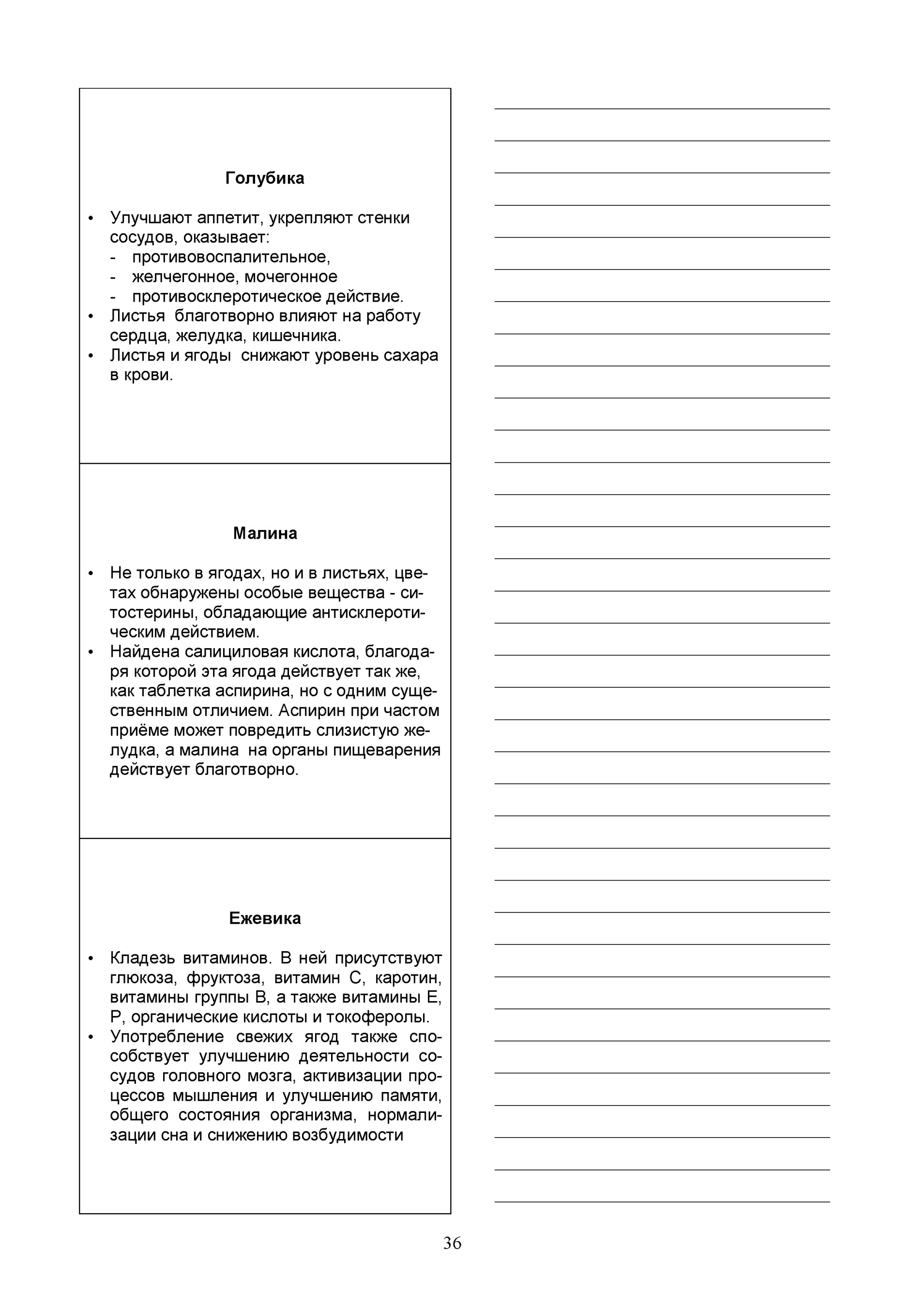 Голубика

• Улучшают аппетит, укрепляют стенки сосудов, оказывает:
- противовоспалительное,
- желчегонное, мочегонное
- противосклеротическое действие.
• Листья благотворно влияют на работу сердца, желудка, кишечника.
• Листья и ягоды снижают уровень сахара в крови.

Малина

• Не только в ягодах, но и в листьях, цветах обнаружены особые вещества - ситостерины, обладающие антисклеротическим действием.
• Найдена салициловая кислота, благодаря которой эта ягода действует так же, как таблетка аспирина, но с одним существенным отличием. Аспирин при частом приёме может повредить слизистую желудка, а малина на органы пищеварения действует благотворно.

Ежевика

• Кладезь витаминов. В ней присутствуют глюкоза, фруктоза, витамин С, каротин, витамины группы В, а также витамины Е, Р, органические кислоты и токоферолы.
• Употребление свежих ягод также способствует улучшению деятельности сосудов головного мозга, активизации процессов мышления и улучшению памяти, общего состояния организма, нормализации сна и снижению возбудимости

36